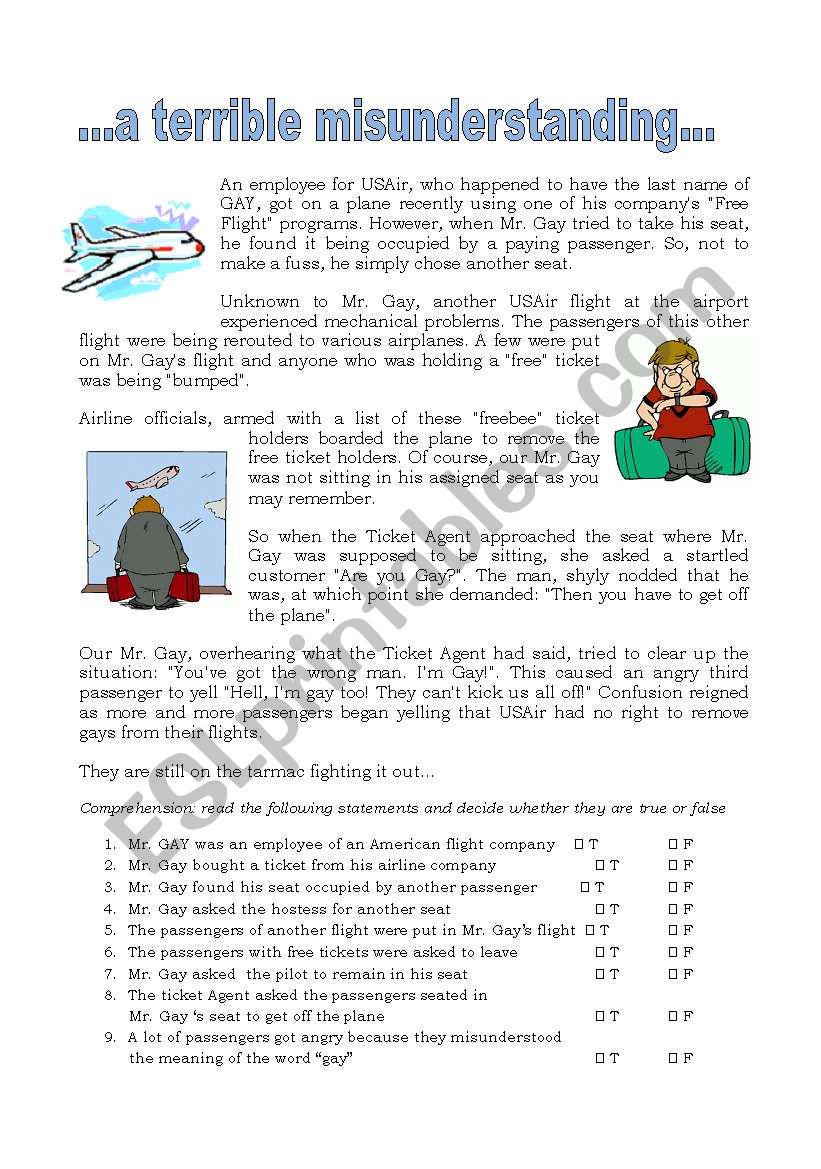 ...a terrible misunderstanding...

An employee for USAir, who happened to have the last name of GAY, got on a plane recently using one of his company's "Free Flight" programs. However, when Mr. Gay tried to take his seat, he found it being occupied by a paying passenger. So, not to make a fuss, he simply chose another seat.

Unknown to Mr. Gay, another USAir flight at the airport experienced mechanical problems. The passengers of this other flight were being rerouted to various airplanes. A few were put on Mr. Gay's flight and anyone who was holding a "free" ticket was being "bumped".

Airline officials, armed with a list of these "freebee" ticket holders boarded the plane to remove the free ticket holders. Of course, our Mr. Gay was not sitting in his assigned seat as you may remember.

So when the Ticket Agent approached the seat where Mr. Gay was supposed to be sitting, she asked a startled customer "Are you Gay?". The man, shyly nodded that he was, at which point she demanded: "Then you have to get off the plane".

Our Mr. Gay, overhearing what the Ticket Agent had said, tried to clear up the situation: "You've got the wrong man. I'm Gay!". This caused an angry third passenger to yell "Hell, I'm gay too! They can't kick us all off!" Confusion reigned as more and more passengers began yelling that USAir had no right to remove gays from their flights.

They are still on the tarmac fighting it out...

Comprehension: read the following statements and decide whether they are true or false

1. Mr. GAY was an employee of an American flight company ☐ T ☐ F
2. Mr. Gay bought a ticket from his airline company ☐ T ☐ F
3. Mr. Gay found his seat occupied by another passenger ☐ T ☐ F
4. Mr. Gay asked the hostess for another seat ☐ T ☐ F
5. The passengers of another flight were put in Mr. Gay's flight ☐ T ☐ F
6. The passengers with free tickets were asked to leave ☐ T ☐ F
7. Mr. Gay asked the pilot to remain in his seat ☐ T ☐ F
8. The ticket Agent asked the passengers seated in Mr. Gay 's seat to get off the plane ☐ T ☐ F
9. A lot of passengers got angry because they misunderstood the meaning of the word "gay" ☐ T ☐ F

ESLprintables.com